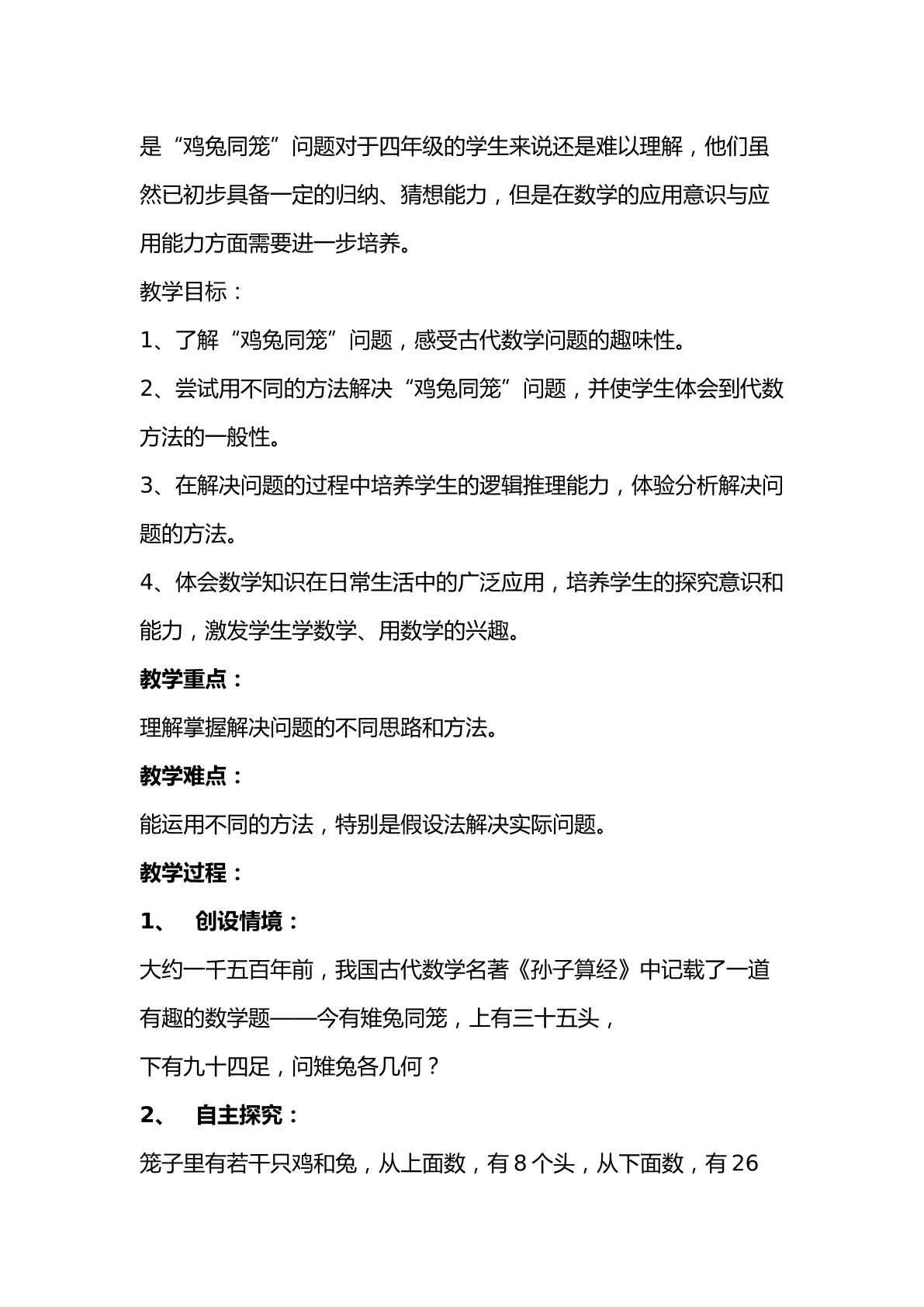 是“鸡兔同笼”问题对于四年级的学生来说还是难以理解，他们虽然已初步具备一定的归纳、猜想能力，但是在数学的应用意识与应用能力方面需要进一步培养。

教学目标：

1、了解“鸡兔同笼”问题，感受古代数学问题的趣味性。

2、尝试用不同的方法解决“鸡兔同笼”问题，并使学生体会到代数方法的一般性。

3、在解决问题的过程中培养学生的逻辑推理能力，体验分析解决问题的方法。

4、体会数学知识在日常生活中的广泛应用，培养学生的探究意识和能力，激发学生学数学、用数学的兴趣。

教学重点：

理解掌握解决问题的不同思路和方法。

教学难点：

能运用不同的方法，特别是假设法解决实际问题。

教学过程：

1、 创设情境：

大约一千五百年前，我国古代数学名著《孙子算经》中记载了一道有趣的数学题——今有雉兔同笼，上有三十五头，

下有九十四足，问雉兔各几何？

2、 自主探究：

笼子里有若干只鸡和兔，从上面数，有8个头，从下面数，有26